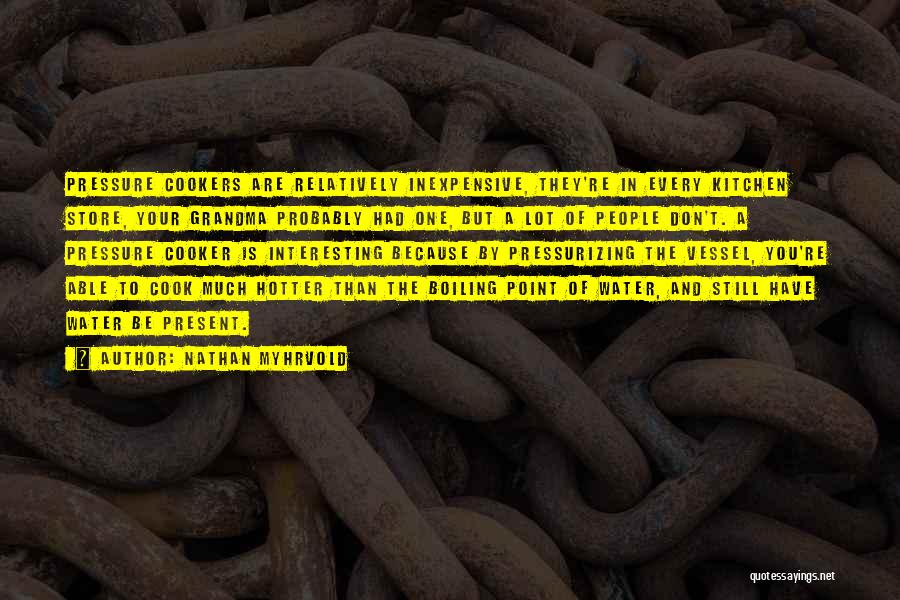 PRESSURE COOKERS ARE RELATIVELY INEXPENSIVE, THEY'RE IN EVERY KITCHEN STORE, YOUR GRANDMA PROBABLY HAD ONE, BUT A LOT OF PEOPLE DON'T. A PRESSURE COOKER IS INTERESTING BECAUSE BY PRESSURIZING THE VESSEL, YOU'RE ABLE TO COOK MUCH HOTTER THAN THE BOILING POINT OF WATER, AND STILL HAVE WATER BE PRESENT.

AUTHOR: NATHAN MYHRVOLD

quotessayings.net